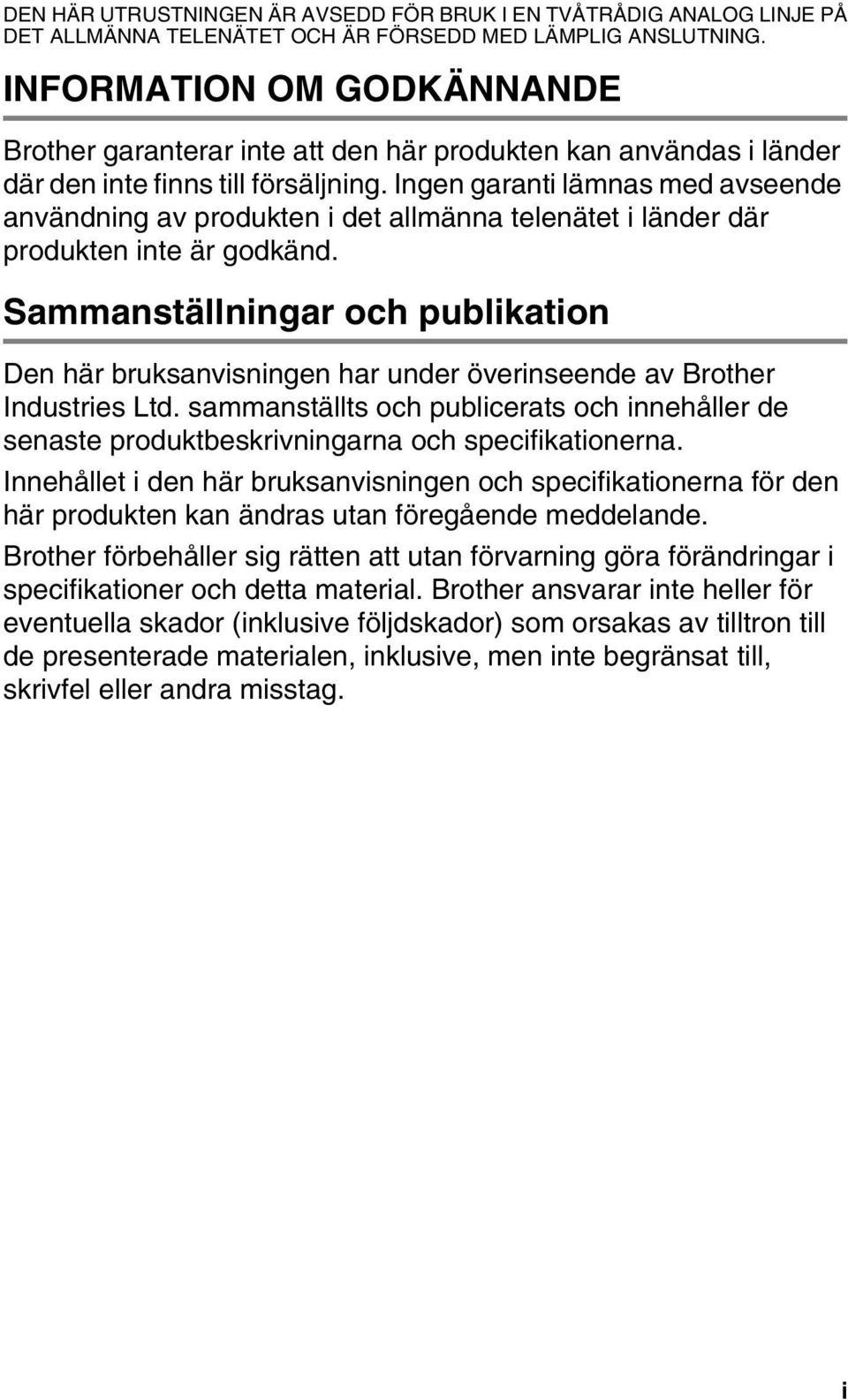 DEN HÄR UTRUSTNINGEN ÄR AVSEDD FÖR BRUK I EN TVÅTRÅDIG ANALOG LINJE PÅ DET ALLMÄNNA TELENÄTET OCH ÄR FÖRSEDD MED LÄMPLIG ANSLUTNING.

INFORMATION OM GODKÄNNANDE

Brother garanterar inte att den här produkten kan användas i länder där den inte finns till försäljning. Ingen garanti lämnas med avseende användning av produkten i det allmänna telenätet i länder där produkten inte är godkänd.

Sammanställningar och publikation

Den här bruksanvisningen har under överinseende av Brother Industries Ltd. sammanställts och publicerats och innehåller de senaste produktbeskrivningarna och specifikationerna.

Innehållet i den här bruksanvisningen och specifikationerna för den här produkten kan ändras utan föregående meddelande.

Brother förbehåller sig rätten att utan förvarning göra förändringar i specifikationer och detta material. Brother ansvarar inte heller för eventuella skador (inklusive följdskador) som orsakas av tilltron till de presenterade materialen, inklusive, men inte begränsat till, skrivfel eller andra misstag.

i